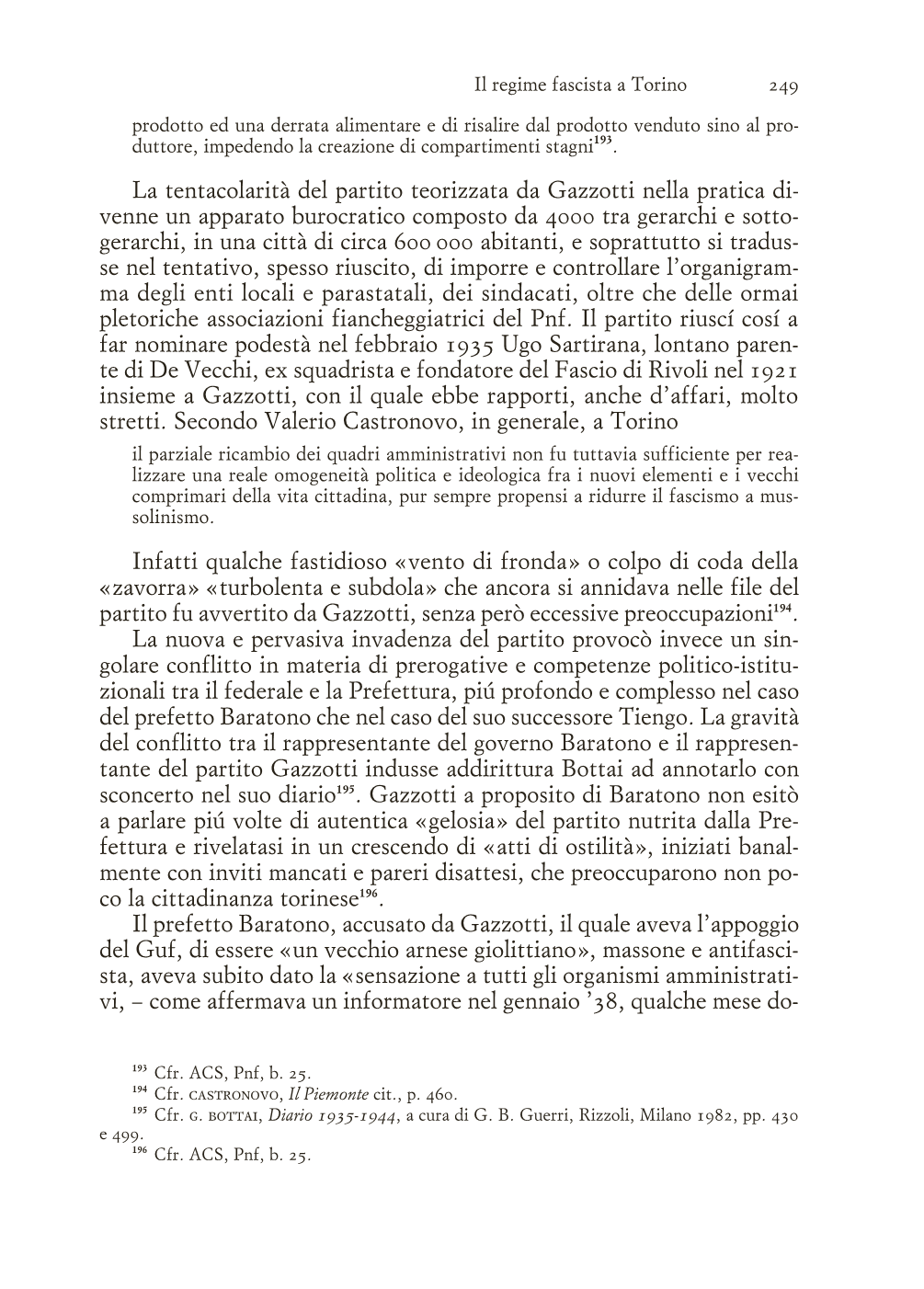 Il regime fascista a Torino 249

prodotto ed una derrata alimentare e di risalire dal prodotto venduto sino al produttore, impedendo la creazione di compartimenti stagni$^{193}$.

La tentacolarità del partito teorizzata da Gazzotti nella pratica divenne un apparato burocratico composto da 4000 tra gerarchi e sottogerarchi, in una città di circa 600 000 abitanti, e soprattutto si tradusse nel tentativo, spesso riuscito, di imporre e controllare l'organigramma degli enti locali e parastatali, dei sindacati, oltre che delle ormai pletoriche associazioni fiancheggiatrici del Pnf. Il partito riuscí cosí a far nominare podestà nel febbraio 1935 Ugo Sartirana, lontano parente di De Vecchi, ex squadrista e fondatore del Fascio di Rivoli nel 1921 insieme a Gazzotti, con il quale ebbe rapporti, anche d'affari, molto stretti. Secondo Valerio Castronovo, in generale, a Torino

il parziale ricambio dei quadri amministrativi non fu tuttavia sufficiente per realizzare una reale omogeneità politica e ideologica fra i nuovi elementi e i vecchi comprimari della vita cittadina, pur sempre propensi a ridurre il fascismo a mussolinismo.

Infatti qualche fastidioso «vento di fronda» o colpo di coda della «zavorra» «turbolenta e subdola» che ancora si annidava nelle file del partito fu avvertito da Gazzotti, senza però eccessive preoccupazioni$^{194}$.

La nuova e pervasiva invadenza del partito provocò invece un singolare conflitto in materia di prerogative e competenze politico-istituzionali tra il federale e la Prefettura, piú profondo e complesso nel caso del prefetto Baratono che nel caso del suo successore Tiengo. La gravità del conflitto tra il rappresentante del governo Baratono e il rappresentante del partito Gazzotti indusse addirittura Bottai ad annotarlo con sconcerto nel suo diario$^{195}$. Gazzotti a proposito di Baratono non esitò a parlare piú volte di autentica «gelosia» del partito nutrita dalla Prefettura e rivelatasi in un crescendo di «atti di ostilità», iniziati banalmente con inviti mancati e pareri disattesi, che preoccuparono non poco la cittadinanza torinese$^{196}$.

Il prefetto Baratono, accusato da Gazzotti, il quale aveva l'appoggio del Guf, di essere «un vecchio arnese giolittiano», massone e antifascista, aveva subito dato la «sensazione a tutti gli organismi amministrativi, – come affermava un informatore nel gennaio '38, qualche mese do-

$^{193}$ Cfr. ACS, Pnf, b. 25.
$^{194}$ Cfr. CASTRONOVO, Il Piemonte cit., p. 460.
$^{195}$ Cfr. G. BOTTAI, Diario 1935-1944, a cura di G. B. Guerri, Rizzoli, Milano 1982, pp. 430 e 499.
$^{196}$ Cfr. ACS, Pnf, b. 25.